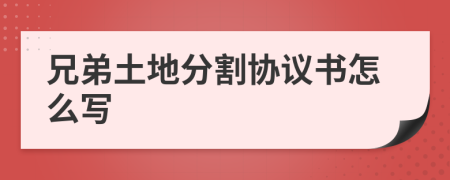 兄弟土地分割协议书怎么写